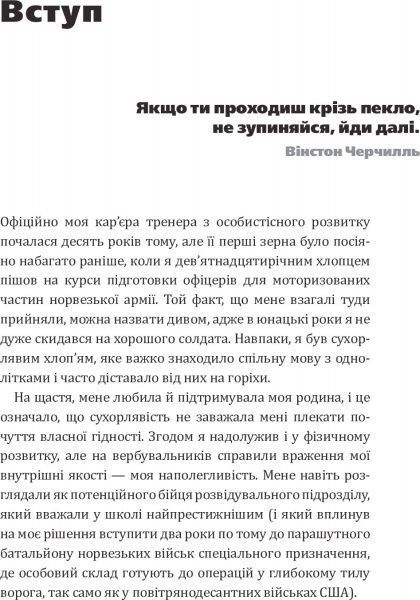 Вступ

Якщо ти проходиш крізь пекло, не зупиняйся, йди далі.
Вінстон Черчилль

Офіційно моя кар'єра тренера з особистісного розвитку почалася десять років тому, але її перші зерна було посіяно набагато раніше, коли я дев'ятнадцятирічним хлопцем пішов на курси підготовки офіцерів для моторизованих частин норвезької армії. Той факт, що мене взагалі туди прийняли, можна назвати дивом, адже в юнацькі роки я не дуже скидався на хорошого солдата. Навпаки, я був сухорлявим хлоп'ям, яке важко знаходило спільну мову з однолітками і часто діставало від них на горіхи.

На щастя, мене любила й підтримувала моя родина, і це означало, що сухорлявість не заважала мені плекати почуття власної гідності. Згодом я надолужив і у фізичному розвитку, але на вербувальників справили враження мої внутрішні якості — моя наполегливість. Мене навіть розглядали як потенційного бійця розвідувального підрозділу, який вважали у школі найпрестижнішим (і який вплинув на моє рішення вступити два роки по тому до парашутного батальйону норвезьких військ спеціального призначення, де особовий склад готують до операцій у глибокому тилу ворога, так само як у повітрянодесантних військах США).